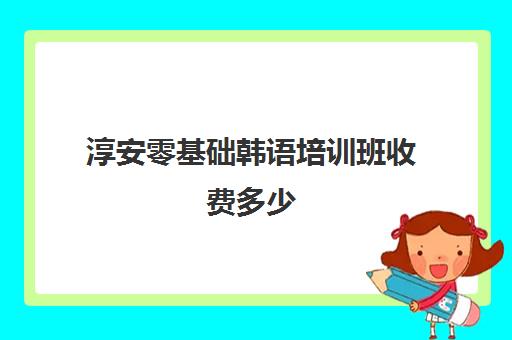 淳安零基础韩语培训班收费多少